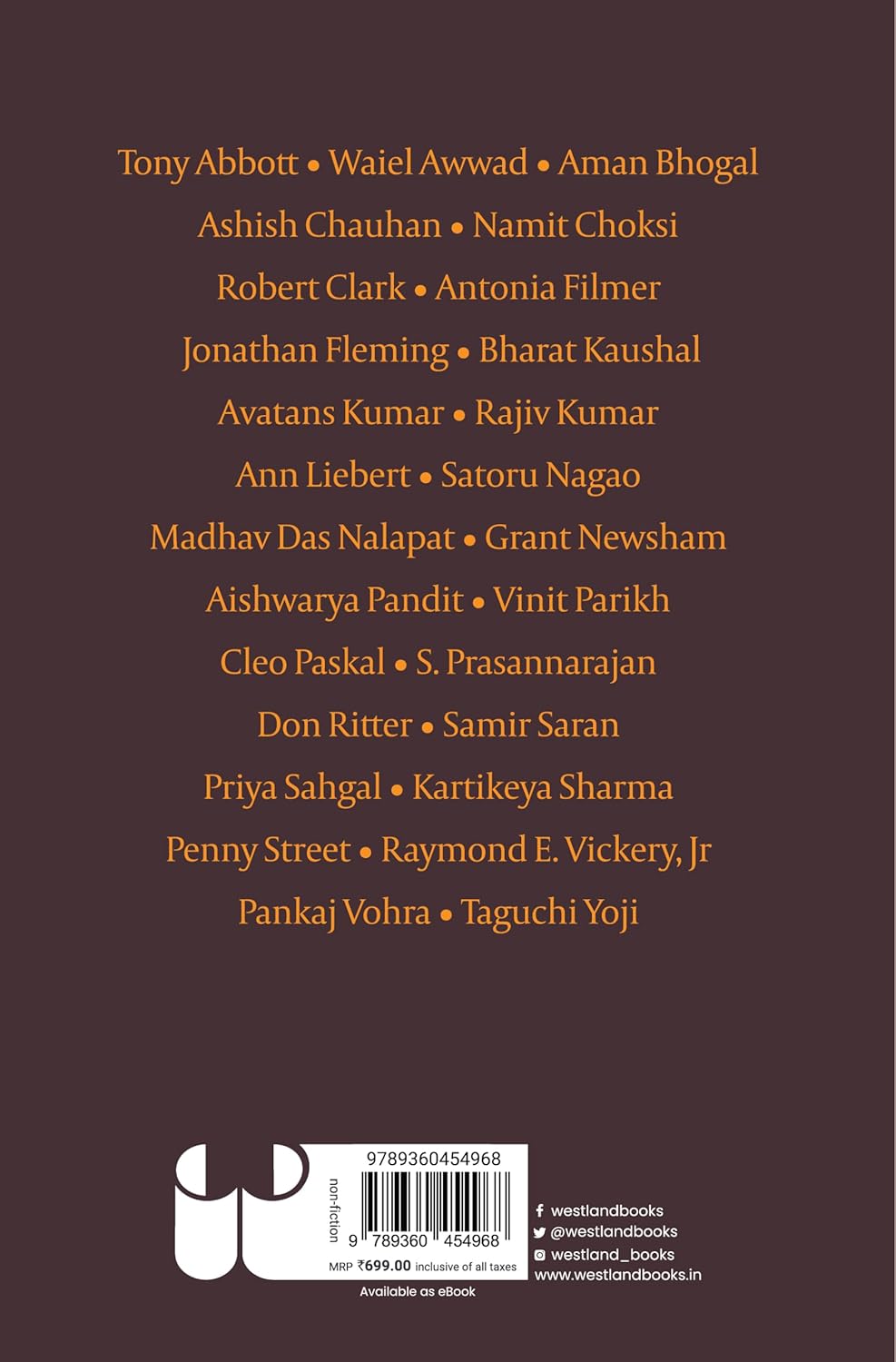 Tony Abbott • Waiel Awwad • Aman Bhogal
Ashish Chauhan • Namit Choksi
Robert Clark • Antonia Filmer
Jonathan Fleming • Bharat Kaushal
Avatans Kumar • Rajiv Kumar
Ann Liebert • Satoru Nagao
Madhav Das Nalapat • Grant Newsham
Aishwarya Pandit • Vinit Parikh
Cleo Paskal • S. Prasannarajan
Don Ritter • Samir Saran
Priya Sahgal • Kartikeya Sharma
Penny Street • Raymond E. Vickery, Jr
Pankaj Vohra • Taguchi Yoji

9789360454968
non-fiction
9 789360 454968
MRP ₹699.00 inclusive of all taxes
Available as eBook

westlandbooks
@westlandbooks
westland_books
www.westlandbooks.in